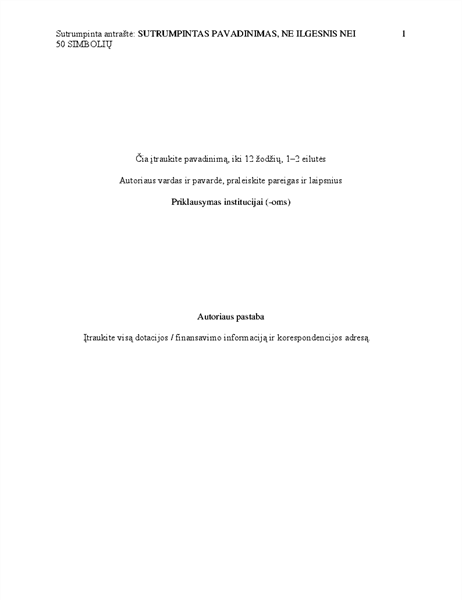 Sutrumpinta antraštė: SUTRUMPINTAS PAVADINIMAS, NE ILGESNIS NEI 50 SIMBOLIŲ 1

Čia įtraukite pavadinimą, iki 12 žodžių, 1–2 eilutės

Autoriaus vardas ir pavardė, praleiskite pareigas ir laipsnius

Priklausymas institucijai (-oms)

Autoriaus pastaba

Įtraukite visą dotacijos / finansavimo informaciją ir korespondencijos adresą.